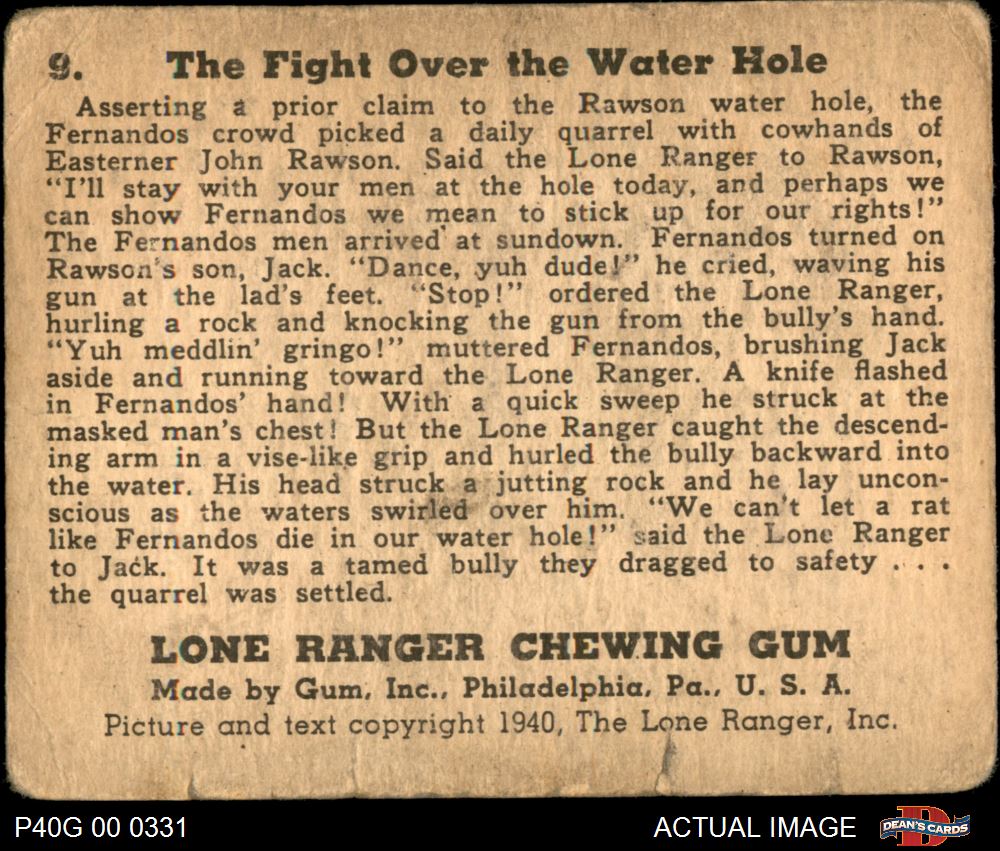 9. The Fight Over the Water Hole

Asserting a prior claim to the Rawson water hole, the Fernandos crowd picked a daily quarrel with cowhands of Easterner John Rawson. Said the Lone Ranger to Rawson, "I'll stay with your men at the hole today, and perhaps we can show Fernandos we mean to stick up for our rights!" The Fernandos men arrived at sundown. Fernandos turned on Rawson's son, Jack. "Dance, yuh dude!" he cried, waving his gun at the lad's feet. "Stop!" ordered the Lone Ranger, hurling a rock and knocking the gun from the bully's hand. "Yuh meddlin' gringo!" muttered Fernandos, brushing Jack aside and running toward the Lone Ranger. A knife flashed in Fernandos' hand! With a quick sweep he struck at the masked man's chest! But the Lone Ranger caught the descending arm in a vise-like grip and hurled the bully backward into the water. His head struck a jutting rock and he lay unconscious as the waters swirled over him. "We can't let a rat like Fernandos die in our water hole!" said the Lone Ranger to Jack. It was a tamed bully they dragged to safety . . . the quarrel was settled.

LONE RANGER CHEWING GUM
Made by Gum, Inc., Philadelphia, Pa., U. S. A.
Picture and text copyright 1940, The Lone Ranger, Inc.

P40G 00 0331

ACTUAL IMAGE

DEAN'S CARDS